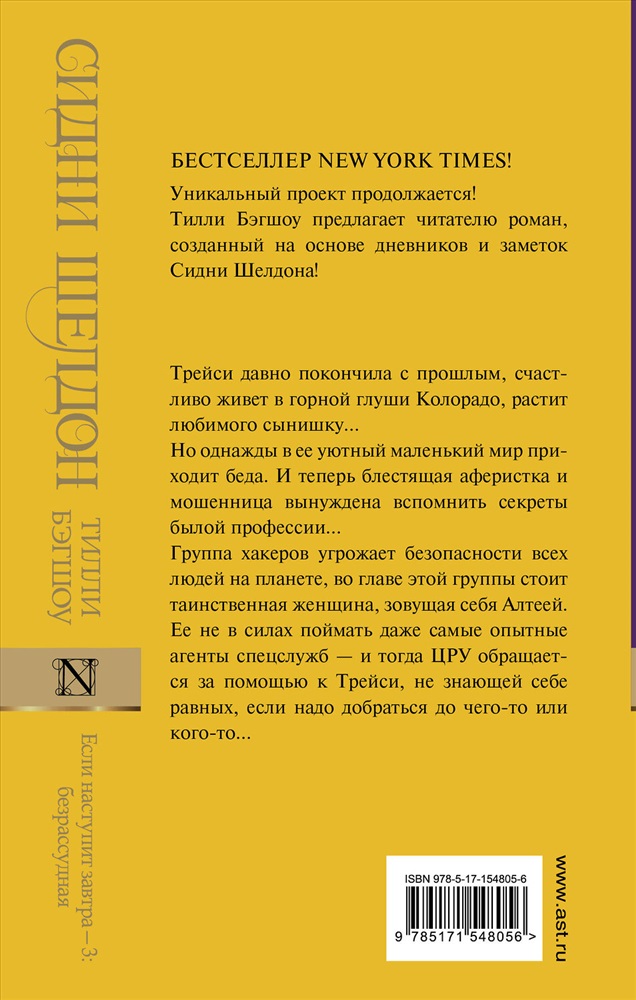 СИДНИ ШЕЛДОН

ТИЛЛИ БЭГШОУ

N

Если наступит завтра — 3: безрассудная

БЕСТСЕЛЛЕР NEW YORK TIMES!

Уникальный проект продолжается!
Тилли Бэгшоу предлагает читателю роман, созданный на основе дневников и заметок Сидни Шелдона!

Трейси давно покончила с прошлым, счастливо живет в горной глуши Колорадо, растит любимого сынишку...
Но однажды в ее уютный маленький мир приходит беда. И теперь блестящая аферистка и мошенница вынуждена вспомнить секреты былой профессии...
Группа хакеров угрожает безопасности всех людей на планете, во главе этой группы стоит таинственная женщина, зовущая себя Алтеей. Ее не в силах поймать даже самые опытные агенты спецслужб — и тогда ЦРУ обращается за помощью к Трейси, не знающей себе равных, если надо добраться до чего-то или кого-то...

ISBN 978-5-17-154805-6

9 785171 548056 >

www.ast.ru